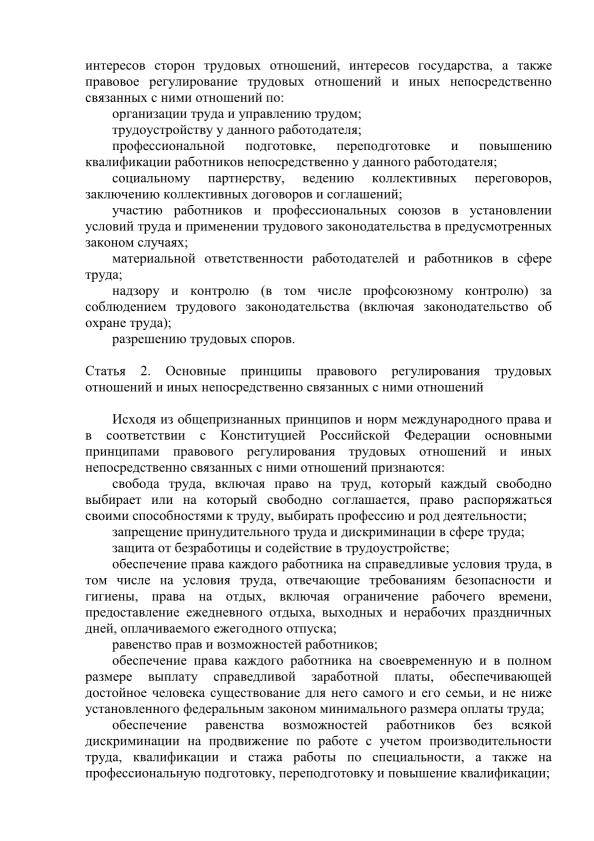 интересов сторон трудовых отношений, интересов государства, а также правовое регулирование трудовых отношений и иных непосредственно связанных с ними отношений по:

организации труда и управлению трудом;

трудоустройству у данного работодателя;

профессиональной подготовке, переподготовке и повышению квалификации работников непосредственно у данного работодателя;

социальному партнерству, ведению коллективных переговоров, заключению коллективных договоров и соглашений;

участию работников и профессиональных союзов в установлении условий труда и применении трудового законодательства в предусмотренных законом случаях;

материальной ответственности работодателей и работников в сфере труда;

надзору и контролю (в том числе профсоюзному контролю) за соблюдением трудового законодательства (включая законодательство об охране труда);

разрешению трудовых споров.

Статья 2. Основные принципы правового регулирования трудовых отношений и иных непосредственно связанных с ними отношений

Исходя из общепризнанных принципов и норм международного права и в соответствии с Конституцией Российской Федерации основными принципами правового регулирования трудовых отношений и иных непосредственно связанных с ними отношений признаются:

свобода труда, включая право на труд, который каждый свободно выбирает или на который свободно соглашается, право распоряжаться своими способностями к труду, выбирать профессию и род деятельности;

запрещение принудительного труда и дискриминации в сфере труда;

защита от безработицы и содействие в трудоустройстве;

обеспечение права каждого работника на справедливые условия труда, в том числе на условия труда, отвечающие требованиям безопасности и гигиены, права на отдых, включая ограничение рабочего времени, предоставление ежедневного отдыха, выходных и нерабочих праздничных дней, оплачиваемого ежегодного отпуска;

равенство прав и возможностей работников;

обеспечение права каждого работника на своевременную и в полном размере выплату справедливой заработной платы, обеспечивающей достойное человека существование для него самого и его семьи, и не ниже установленного федеральным законом минимального размера оплаты труда;

обеспечение равенства возможностей работников без всякой дискриминации на продвижение по работе с учетом производительности труда, квалификации и стажа работы по специальности, а также на профессиональную подготовку, переподготовку и повышение квалификации;